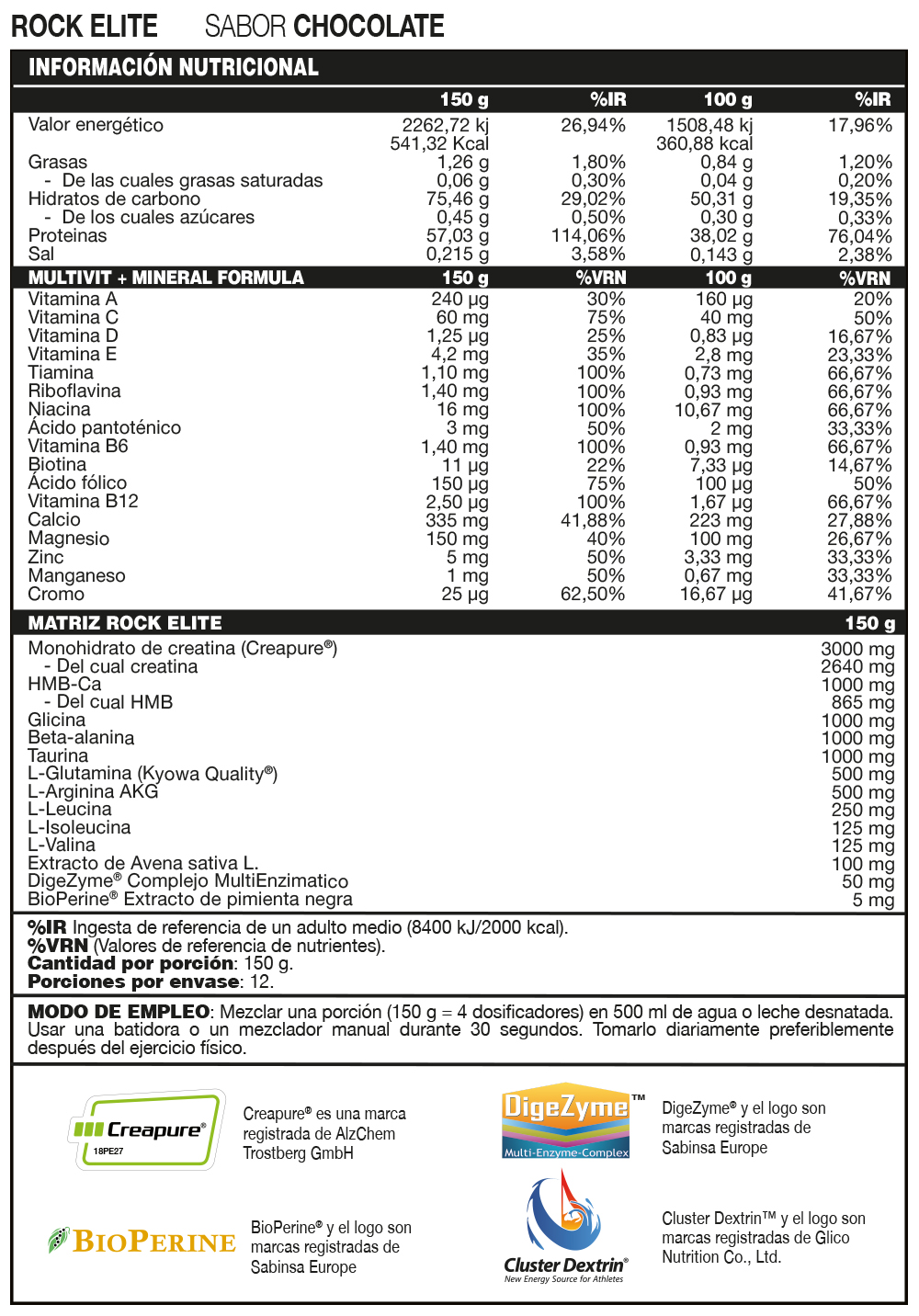 ROCK ELITE SABOR CHOCOLATE

INFORMACIÓN NUTRICIONAL

| | 150 g | %IR | 100 g | %IR |
|---|---|---|---|---|
| Valor energético | 2262,72 kj 541,32 Kcal | 26,94% | 1508,48 kj 360,88 kcal | 17,96% |
| Grasas | 1,26 g | 1,80% | 0,84 g | 1,20% |
| - De las cuales grasas saturadas | 0,06 g | 0,30% | 0,04 g | 0,20% |
| Hidratos de carbono | 75,46 g | 29,02% | 50,31 g | 19,35% |
| - De los cuales azúcares | 0,45 g | 0,50% | 0,30 g | 0,33% |
| Proteinas | 57,03 g | 114,06% | 38,02 g | 76,04% |
| Sal | 0,215 g | 3,58% | 0,143 g | 2,38% |

| MULTIVIT + MINERAL FORMULA | 150 g | %VRN | 100 g | %VRN |
|---|---|---|---|---|
| Vitamina A | 240 µg | 30% | 160 µg | 20% |
| Vitamina C | 60 mg | 75% | 40 mg | 50% |
| Vitamina D | 1,25 µg | 25% | 0,83 µg | 16,67% |
| Vitamina E | 4,2 mg | 35% | 2,8 mg | 23,33% |
| Tiamina | 1,10 mg | 100% | 0,73 mg | 66,67% |
| Riboflavina | 1,40 mg | 100% | 0,93 mg | 66,67% |
| Niacina | 16 mg | 100% | 10,67 mg | 66,67% |
| Ácido pantoténico | 3 mg | 50% | 2 mg | 33,33% |
| Vitamina B6 | 1,40 mg | 100% | 0,93 mg | 66,67% |
| Biotina | 11 µg | 22% | 7,33 µg | 14,67% |
| Ácido fólico | 150 µg | 75% | 100 µg | 50% |
| Vitamina B12 | 2,50 µg | 100% | 1,67 µg | 66,67% |
| Calcio | 335 mg | 41,88% | 223 mg | 27,88% |
| Magnesio | 150 mg | 40% | 100 mg | 26,67% |
| Zinc | 5 mg | 50% | 3,33 mg | 33,33% |
| Manganeso | 1 mg | 50% | 0,67 mg | 33,33% |
| Cromo | 25 µg | 62,50% | 16,67 µg | 41,67% |

| MATRIZ ROCK ELITE | 150 g |
|---|---|
| Monohidrato de creatina (Creapure®) | 3000 mg |
| - Del cual creatina | 2640 mg |
| HMB-Ca | 1000 mg |
| - Del cual HMB | 865 mg |
| Glicina | 1000 mg |
| Beta-alanina | 1000 mg |
| Taurina | 1000 mg |
| L-Glutamina (Kyowa Quality®) | 500 mg |
| L-Arginina AKG | 500 mg |
| L-Leucina | 250 mg |
| L-Isoleucina | 125 mg |
| L-Valina | 125 mg |
| Extracto de Avena sativa L. | 100 mg |
| DigeZyme® Complejo MultiEnzimatico | 50 mg |
| BioPerine® Extracto de pimienta negra | 5 mg |

%IR Ingesta de referencia de un adulto medio (8400 kJ/2000 kcal).
%VRN (Valores de referencia de nutrientes).
Cantidad por porción: 150 g.
Porciones por envase: 12.

MODO DE EMPLEO: Mezclar una porción (150 g = 4 dosificadores) en 500 ml de agua o leche desnatada. Usar una batidora o un mezclador manual durante 30 segundos. Tomarlo diariamente preferiblemente después del ejercicio físico.

Creapure® 18PE27

Creapure® es una marca registrada de AlzChem Trostberg GmbH

DigeZyme™ Multi-Enzyme-Complex

DigeZyme® y el logo son marcas registradas de Sabinsa Europe

BIOPERINE

BioPerine® y el logo son marcas registradas de Sabinsa Europe

Cluster Dextrin® New Energy Source for Athletes

Cluster Dextrin™ y el logo son marcas registradas de Glico Nutrition Co., Ltd.